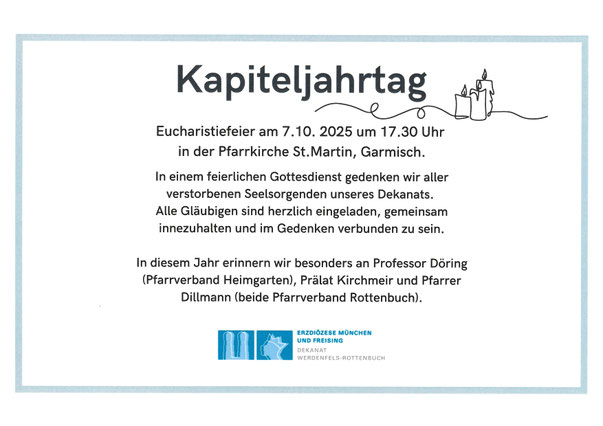 Kapiteljahrtag

Eucharistiefeier am 7.10. 2025 um 17.30 Uhr
in der Pfarrkirche St.Martin, Garmisch.

In einem feierlichen Gottesdienst gedenken wir aller verstorbenen Seelsorgenden unseres Dekanats. Alle Gläubigen sind herzlich eingeladen, gemeinsam innezuhalten und im Gedenken verbunden zu sein.

In diesem Jahr erinnern wir besonders an Professor Döring (Pfarrverband Heimgarten), Prälat Kirchmeir und Pfarrer Dillmann (beide Pfarrverband Rottenbuch).

ERZDIÖZESE MÜNCHEN UND FREISING
DEKANAT WERDENFELS-ROTTENBUCH